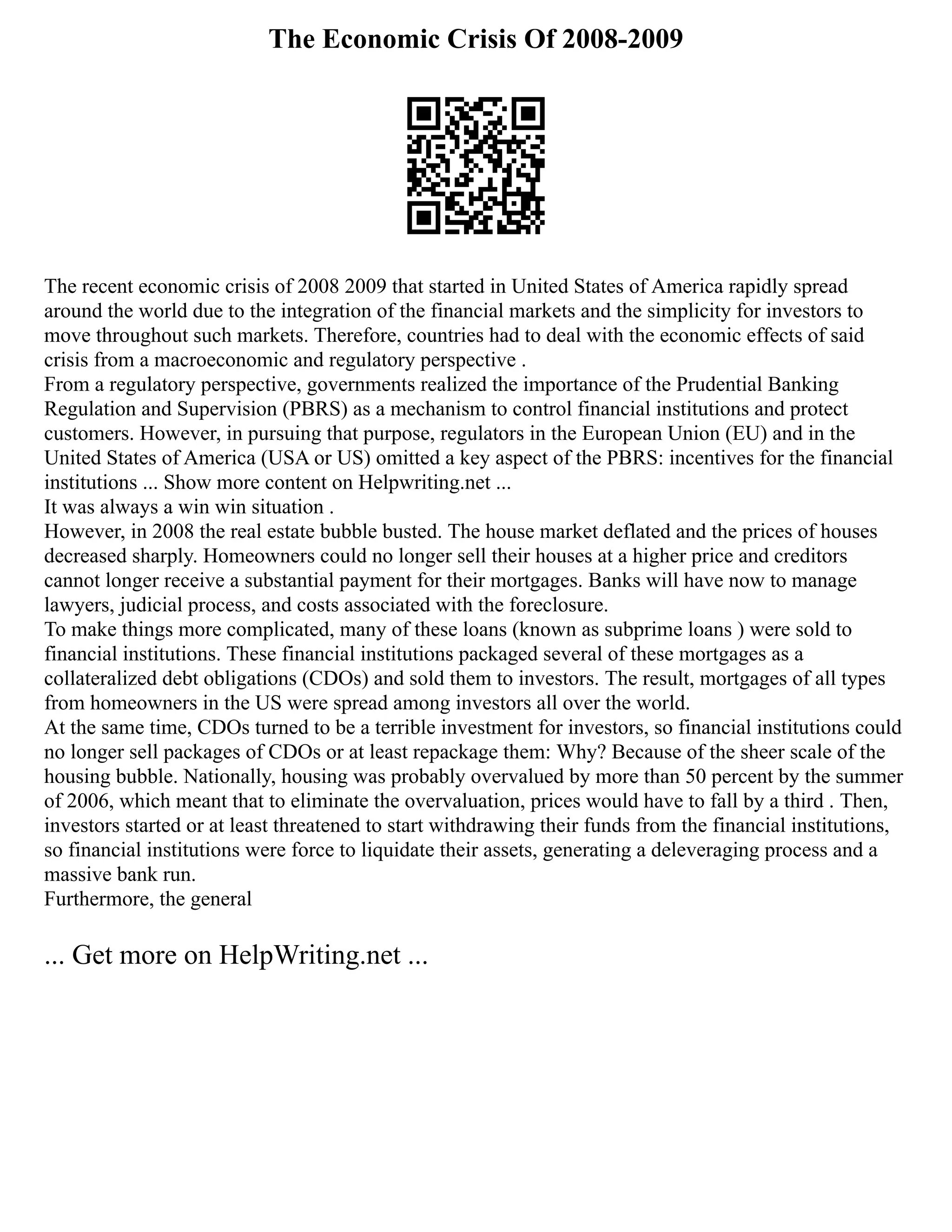 The Economic Crisis Of 2008-2009

The recent economic crisis of 2008 2009 that started in United States of America rapidly spread around the world due to the integration of the financial markets and the simplicity for investors to move throughout such markets. Therefore, countries had to deal with the economic effects of said crisis from a macroeconomic and regulatory perspective .
From a regulatory perspective, governments realized the importance of the Prudential Banking Regulation and Supervision (PBRS) as a mechanism to control financial institutions and protect customers. However, in pursuing that purpose, regulators in the European Union (EU) and in the United States of America (USA or US) omitted a key aspect of the PBRS: incentives for the financial institutions ... Show more content on Helpwriting.net ...
It was always a win win situation .
However, in 2008 the real estate bubble busted. The house market deflated and the prices of houses decreased sharply. Homeowners could no longer sell their houses at a higher price and creditors cannot longer receive a substantial payment for their mortgages. Banks will have now to manage lawyers, judicial process, and costs associated with the foreclosure.
To make things more complicated, many of these loans (known as subprime loans ) were sold to financial institutions. These financial institutions packaged several of these mortgages as a collateralized debt obligations (CDOs) and sold them to investors. The result, mortgages of all types from homeowners in the US were spread among investors all over the world.
At the same time, CDOs turned to be a terrible investment for investors, so financial institutions could no longer sell packages of CDOs or at least repackage them: Why? Because of the sheer scale of the housing bubble. Nationally, housing was probably overvalued by more than 50 percent by the summer of 2006, which meant that to eliminate the overvaluation, prices would have to fall by a third . Then, investors started or at least threatened to start withdrawing their funds from the financial institutions, so financial institutions were force to liquidate their assets, generating a deleveraging process and a massive bank run.
Furthermore, the general

... Get more on HelpWriting.net ...